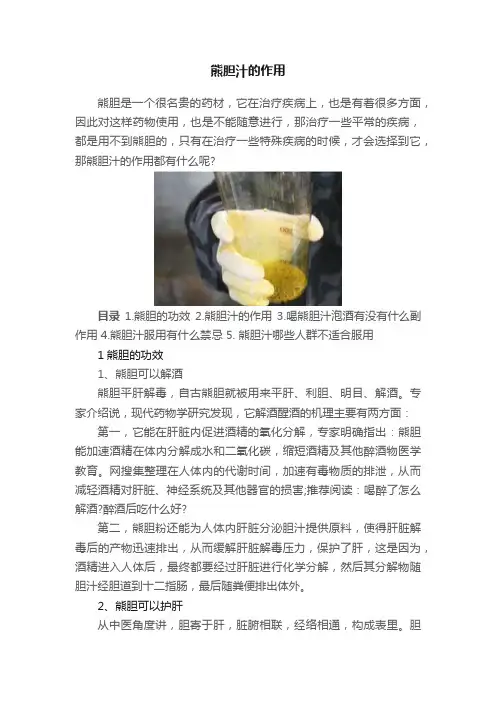 熊胆汁的作用

熊胆是一个很名贵的药材，它在治疗疾病上，也是有着很多方面，因此对这样药物使用，也是不能随意进行，那治疗一些平常的疾病，都是用不到熊胆的，只有在治疗一些特殊疾病的时候，才会选择到它，那熊胆汁的作用都有什么呢?

目录 1.熊胆的功效 2.熊胆汁的作用 3.喝熊胆汁泡酒有没有什么副作用 4.熊胆汁服用有什么禁忌 5.熊胆汁哪些人群不适合服用

1熊胆的功效

1、熊胆可以解酒

熊胆平肝解毒，自古熊胆就被用来平肝、利胆、明目、解酒。专家介绍说，现代药物学研究发现，它解酒醒酒的机理主要有两方面：

第一，它能在肝脏内促进酒精的氧化分解，专家明确指出：熊胆能加速酒精在体内分解成水和二氧化碳，缩短酒精及其他醉酒物医学教育。网搜集整理在人体内的代谢时间，加速有毒物质的排泄，从而减轻酒精对肝脏、神经系统及其他器官的损害;推荐阅读：喝醉了怎么解酒?醉酒后吃什么好?

第二，熊胆粉还能为人体内肝脏分泌胆汁提供原料，使得肝脏解毒后的产物迅速排出，从而缓解肝脏解毒压力，保护了肝，这是因为，酒精进入人体后，最终都要经过肝脏进行化学分解，然后其分解物随胆汁经胆道到十二指肠，最后随粪便排出体外。

2、熊胆可以护肝

从中医角度讲，胆寄于肝，脏腑相联，经络相通，构成表里。胆